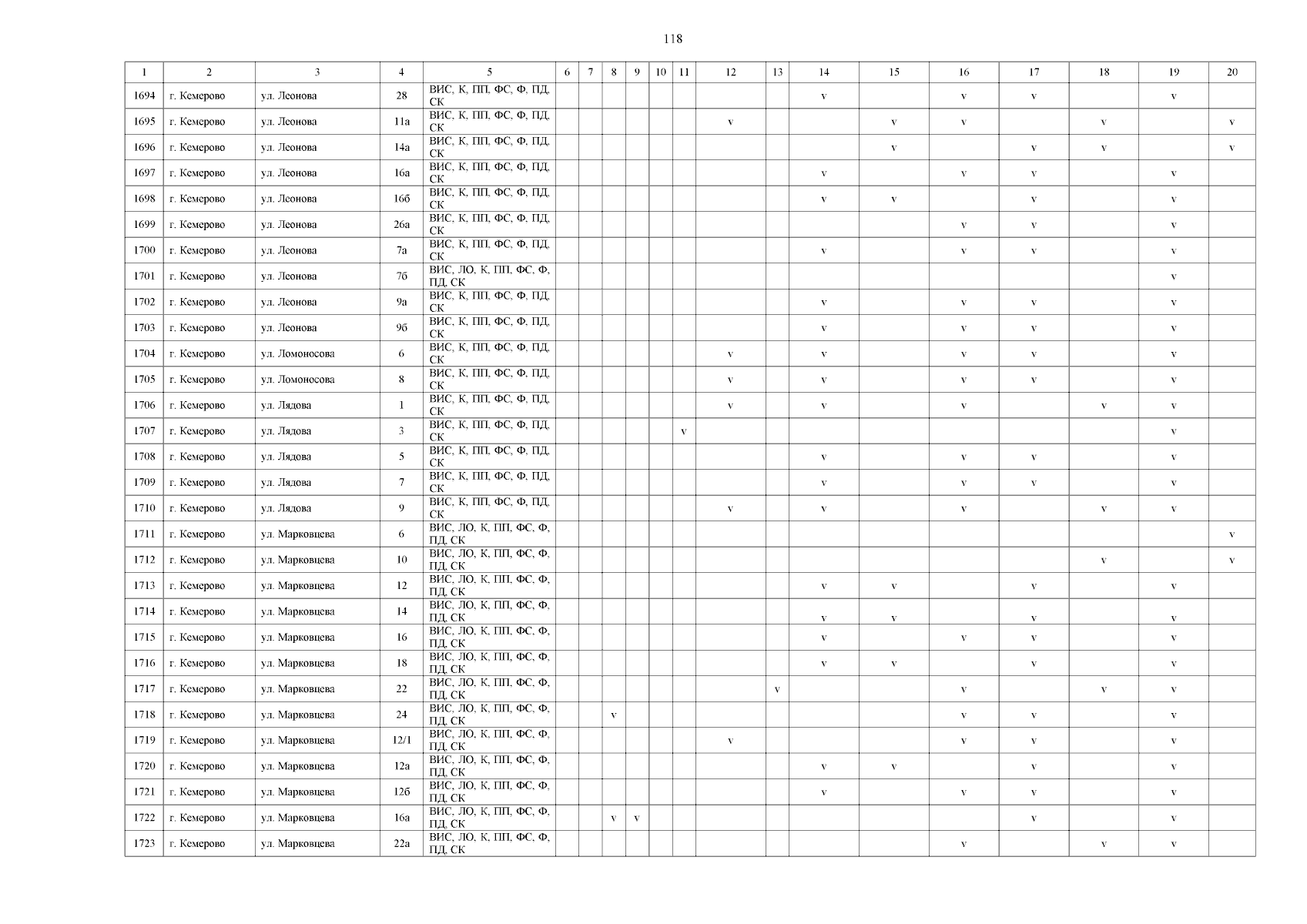 118

| 1 | 2 | 3 | 4 | 5 | 6 | 7 | 8 | 9 | 10 | 11 | 12 | 13 | 14 | 15 | 16 | 17 | 18 | 19 | 20 |
|---|---|---|---|---|---|---|---|---|---|---|---|---|---|---|---|---|---|---|---|
| 1694 | г. Кемерово | ул. Леонова | 28 | ВИС, К, ПП, ФС, Ф, ПД, СК | | | | | | | | | v | | v | v | | v | |
| 1695 | г. Кемерово | ул. Леонова | 11а | ВИС, К, ПП, ФС, Ф, ПД, СК | | | | | | | v | | | v | v | | v | | v |
| 1696 | г. Кемерово | ул. Леонова | 14а | ВИС, К, ПП, ФС, Ф, ПД, СК | | | | | | | | | | v | | v | v | | v |
| 1697 | г. Кемерово | ул. Леонова | 16а | ВИС, К, ПП, ФС, Ф, ПД, СК | | | | | | | | | v | | v | v | | v | |
| 1698 | г. Кемерово | ул. Леонова | 16б | ВИС, К, ПП, ФС, Ф, ПД, СК | | | | | | | | | v | v | | v | | v | |
| 1699 | г. Кемерово | ул. Леонова | 26а | ВИС, К, ПП, ФС, Ф, ПД, СК | | | | | | | | | | | v | v | | v | |
| 1700 | г. Кемерово | ул. Леонова | 7а | ВИС, К, ПП, ФС, Ф, ПД, СК | | | | | | | | | v | | v | v | | v | |
| 1701 | г. Кемерово | ул. Леонова | 7б | ВИС, ЛО, К, ПП, ФС, Ф, ПД, СК | | | | | | | | | | | | | | v | |
| 1702 | г. Кемерово | ул. Леонова | 9а | ВИС, К, ПП, ФС, Ф, ПД, СК | | | | | | | | | v | | v | v | | v | |
| 1703 | г. Кемерово | ул. Леонова | 9б | ВИС, К, ПП, ФС, Ф, ПД, СК | | | | | | | | | v | | v | v | | v | |
| 1704 | г. Кемерово | ул. Ломоносова | 6 | ВИС, К, ПП, ФС, Ф, ПД, СК | | | | | | | v | | v | | v | v | | v | |
| 1705 | г. Кемерово | ул. Ломоносова | 8 | ВИС, К, ПП, ФС, Ф, ПД, СК | | | | | | | v | | v | | v | v | | v | |
| 1706 | г. Кемерово | ул. Лядова | 1 | ВИС, К, ПП, ФС, Ф, ПД, СК | | | | | | | v | | v | | v | | v | v | |
| 1707 | г. Кемерово | ул. Лядова | 3 | ВИС, К, ПП, ФС, Ф, ПД, СК | | | | | | v | | | | | | | | v | |
| 1708 | г. Кемерово | ул. Лядова | 5 | ВИС, К, ПП, ФС, Ф, ПД, СК | | | | | | | | | v | | v | v | | v | |
| 1709 | г. Кемерово | ул. Лядова | 7 | ВИС, К, ПП, ФС, Ф, ПД, СК | | | | | | | | | v | | v | v | | v | |
| 1710 | г. Кемерово | ул. Лядова | 9 | ВИС, К, ПП, ФС, Ф, ПД, СК | | | | | | | v | | v | | v | | v | v | |
| 1711 | г. Кемерово | ул. Марковцева | 6 | ВИС, ЛО, К, ПП, ФС, Ф, ПД, СК | | | | | | | | | | | | | | | v |
| 1712 | г. Кемерово | ул. Марковцева | 10 | ВИС, ЛО, К, ПП, ФС, Ф, ПД, СК | | | | | | | | | | | | | v | | v |
| 1713 | г. Кемерово | ул. Марковцева | 12 | ВИС, ЛО, К, ПП, ФС, Ф, ПД, СК | | | | | | | | | v | v | | v | | v | |
| 1714 | г. Кемерово | ул. Марковцева | 14 | ВИС, ЛО, К, ПП, ФС, Ф, ПД, СК | | | | | | | | | v | v | | v | | v | |
| 1715 | г. Кемерово | ул. Марковцева | 16 | ВИС, ЛО, К, ПП, ФС, Ф, ПД, СК | | | | | | | | | v | | v | v | | v | |
| 1716 | г. Кемерово | ул. Марковцева | 18 | ВИС, ЛО, К, ПП, ФС, Ф, ПД, СК | | | | | | | | | v | v | | v | | v | |
| 1717 | г. Кемерово | ул. Марковцева | 22 | ВИС, ЛО, К, ПП, ФС, Ф, ПД, СК | | | | | | | | v | | | v | | v | v | |
| 1718 | г. Кемерово | ул. Марковцева | 24 | ВИС, ЛО, К, ПП, ФС, Ф, ПД, СК | | | v | | | | | | | | v | v | | v | |
| 1719 | г. Кемерово | ул. Марковцева | 12/1 | ВИС, ЛО, К, ПП, ФС, Ф, ПД, СК | | | | | | | v | | | | v | v | | v | |
| 1720 | г. Кемерово | ул. Марковцева | 12а | ВИС, ЛО, К, ПП, ФС, Ф, ПД, СК | | | | | | | | | v | v | | v | | v | |
| 1721 | г. Кемерово | ул. Марковцева | 12б | ВИС, ЛО, К, ПП, ФС, Ф, ПД, СК | | | | | | | | | v | | v | v | | v | |
| 1722 | г. Кемерово | ул. Марковцева | 16а | ВИС, ЛО, К, ПП, ФС, Ф, ПД, СК | | | v | v | | | | | | | | v | | v | |
| 1723 | г. Кемерово | ул. Марковцева | 22а | ВИС, ЛО, К, ПП, ФС, Ф, ПД, СК | | | | | | | | | | | v | | v | v | |